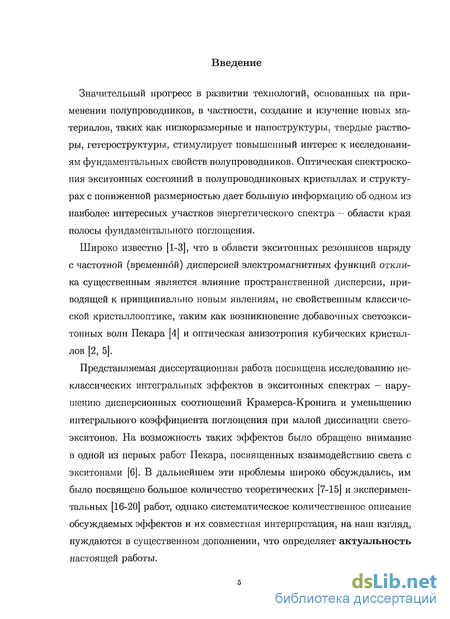 Введение

Значительный прогресс в развитии технологий, основанных на применении полупроводников, в частности, создание и изучение новых материалов, таких как низкоразмерные и наноструктуры, твердые растворы, гетероструктуры, стимулирует повышенный интерес к исследованиям фундаментальных свойств полупроводников. Оптическая спектроскопия экситонных состояний в полупроводниковых кристаллах и структурах с пониженной размерностью дает большую информацию об одном из наиболее интересных участков энергетического спектра – области края полосы фундаментального поглощения.

Широко известно [1-3], что в области экситонных резонансов наряду с частотной (временно́й) дисперсией электромагнитных функций отклика существенным является влияние пространственной дисперсии, приводящей к принципиально новым явлениям, не свойственным классической кристаллооптике, таким как возникновение добавочных светоэкситонных волн Пекара [4] и оптическая анизотропия кубических кристаллов [2, 5].

Представляемая диссертационная работа посвящена исследованию неклассических интегральных эффектов в экситонных спектрах – нарушению дисперсионных соотношений Крамерса-Кронига и уменьшению интегрального коэффициента поглощения при малой диссипации светоэкситонов. На возможность таких эффектов было обращено внимание в одной из первых работ Пекара, посвященных взаимодействию света с экситонами [6]. В дальнейшем эти проблемы широко обсуждались, им было посвящено большое количество теоретических [7-15] и экспериментальных [16-20] работ, однако систематическое количественное описание обсуждаемых эффектов и их совместная интерпретация, на наш взгляд, нуждаются в существенном дополнении, что определяет актуальность настоящей работы.

5

dsLib.net
библиотека диссертаций